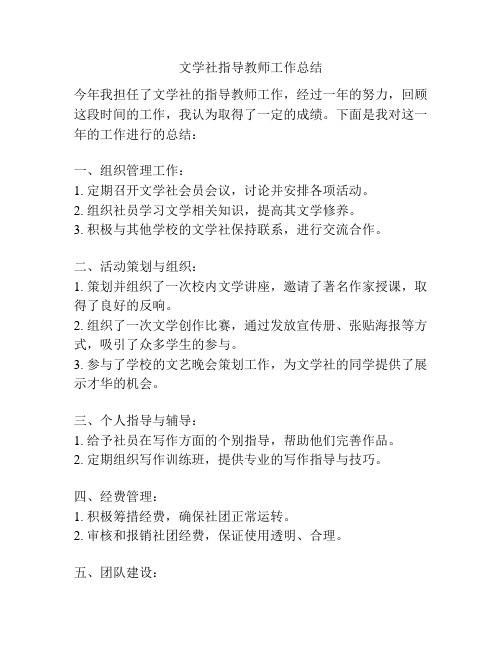 文学社指导教师工作总结

今年我担任了文学社的指导教师工作，经过一年的努力，回顾这段时间的工作，我认为取得了一定的成绩。下面是我对这一年的工作进行的总结：

一、组织管理工作：
1. 定期召开文学社会员会议，讨论并安排各项活动。
2. 组织社员学习文学相关知识，提高其文学修养。
3. 积极与其他学校的文学社保持联系，进行交流合作。

二、活动策划与组织：
1. 策划并组织了一次校内文学讲座，邀请了著名作家授课，取得了良好的反响。
2. 组织了一次文学创作比赛，通过发放宣传册、张贴海报等方式，吸引了众多学生的参与。
3. 参与了学校的文艺晚会策划工作，为文学社的同学提供了展示才华的机会。

三、个人指导与辅导：
1. 给予社员在写作方面的个别指导，帮助他们完善作品。
2. 定期组织写作训练班，提供专业的写作指导与技巧。

四、经费管理：
1. 积极筹措经费，确保社团正常运转。
2. 审核和报销社团经费，保证使用透明、合理。

五、团队建设：